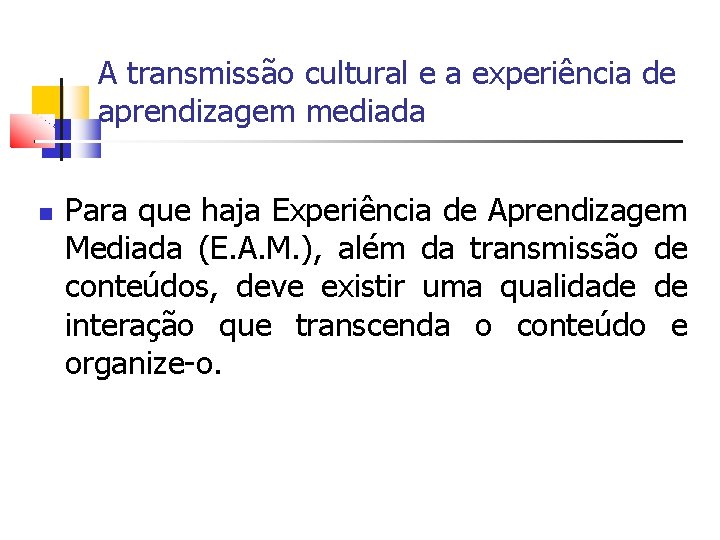 A transmissão cultural e a experiência de aprendizagem mediada

Para que haja Experiência de Aprendizagem Mediada (E.A.M.), além da transmissão de conteúdos, deve existir uma qualidade de interação que transcenda o conteúdo e organize-o.